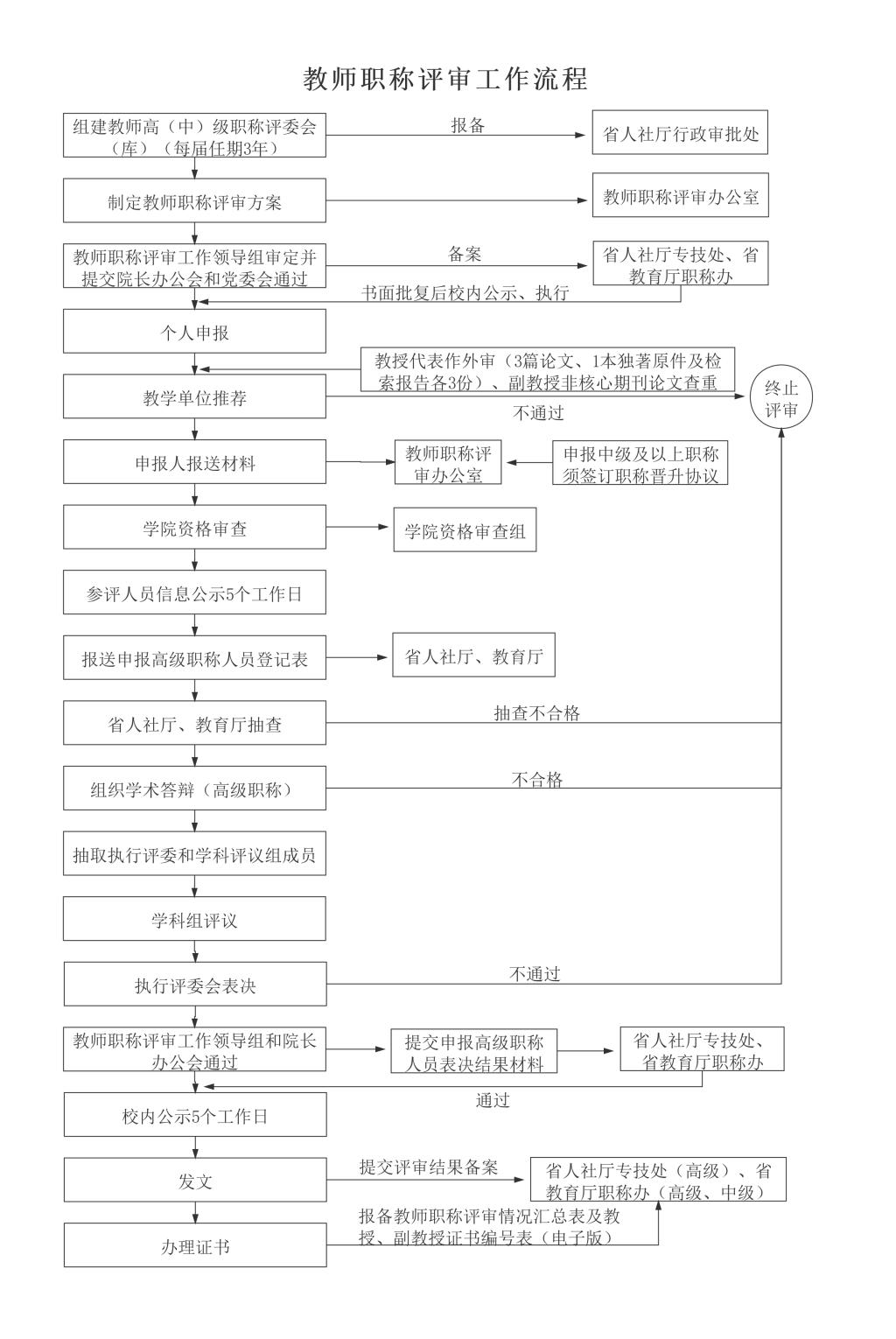 教师职称评审工作流程

组建教师高（中）级职称评委会（库）（每届任期3年）
报备
省人社厅行政审批处

制定教师职称评审方案
教师职称评审办公室

教师职称评审工作领导组审定并提交院长办公会和党委会通过
备案
省人社厅专技处、省教育厅职称办
书面批复后校内公示、执行

个人申报
教授代表作外审（3篇论文、1本独著原件及检索报告各3份）、副教授非核心期刊论文查重

教学单位推荐
不通过
终止评审

申报人报送材料
教师职称评审办公室
申报中级及以上职称须签订职称晋升协议

学院资格审查
学院资格审查组

参评人员信息公示5个工作日

报送申报高级职称人员登记表
省人社厅、教育厅

省人社厅、教育厅抽查
抽查不合格

组织学术答辩（高级职称）
不合格

抽取执行评委和学科评议组成员

学科组评议

执行评委会表决
不通过

教师职称评审工作领导组和院长办公会通过
提交申报高级职称人员表决结果材料
省人社厅专技处、省教育厅职称办
通过

校内公示5个工作日

发文
提交评审结果备案
省人社厅专技处（高级）、省教育厅职称办（高级、中级）
报备教师职称评审情况汇总表及教授、副教授证书编号表（电子版）

办理证书